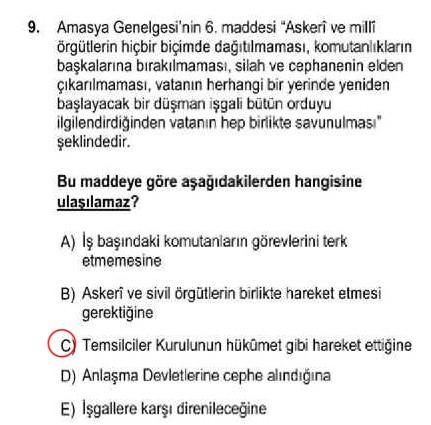 9. Amasya Genelgesi'nin 6. maddesi "Askerî ve millî örgütlerin hiçbir biçimde dağıtılmaması, komutanlıkların başkalarına bırakılmaması, silah ve cephanenin elden çıkarılmaması, vatanın herhangi bir yerinde yeniden başlayacak bir düşman işgali bütün orduyu ilgilendirdiğinden vatanın hep birlikte savunulması" şeklindedir.

Bu maddeye göre aşağıdakilerden hangisine ulaşılamaz?

A) İş başındaki komutanların görevlerini terk etmemesine

B) Askerî ve sivil örgütlerin birlikte hareket etmesi gerektiğine

C) Temsilciler Kurulunun hükûmet gibi hareket ettiğine

D) Anlaşma Devletlerine cephe alındığına

E) İşgallere karşı direnileceğine